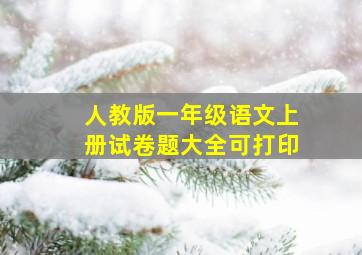 人教版一年级语文上册试卷题大全可打印